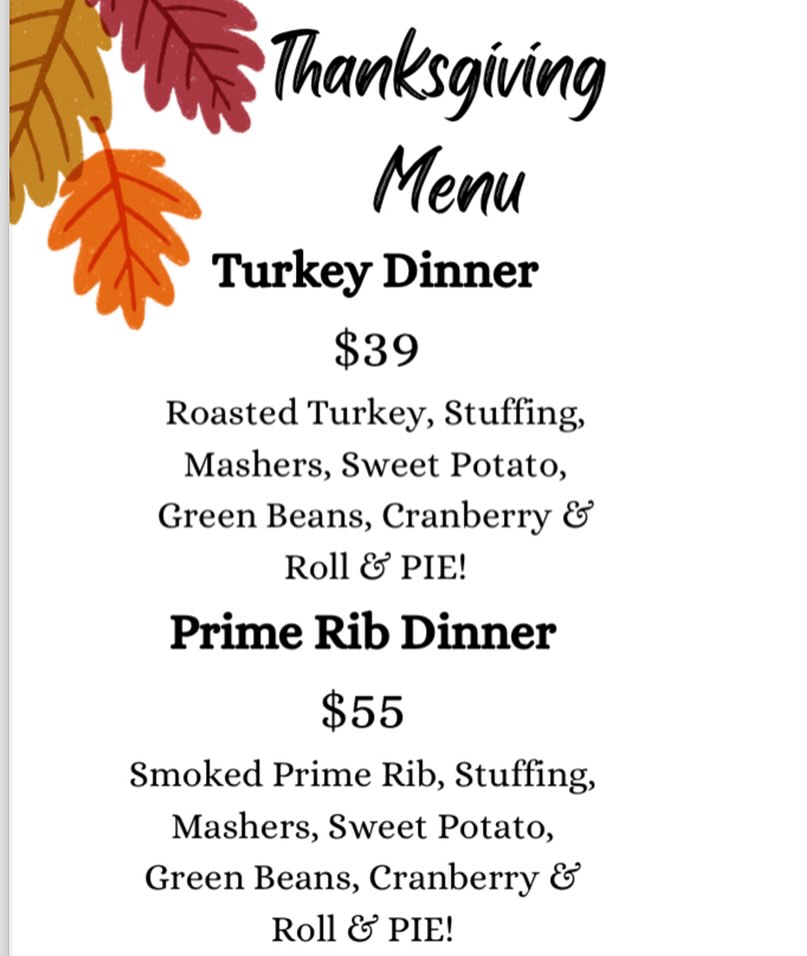 Thanksgiving
Menu

Turkey Dinner

$39

Roasted Turkey, Stuffing, Mashers, Sweet Potato, Green Beans, Cranberry & Roll & PIE!

Prime Rib Dinner

$55

Smoked Prime Rib, Stuffing, Mashers, Sweet Potato, Green Beans, Cranberry & Roll & PIE!